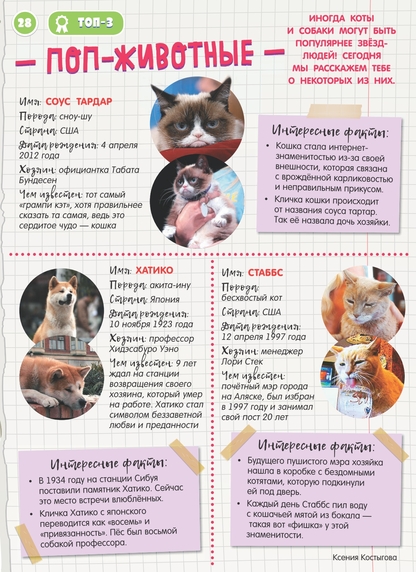 28

ТОП-3

— ПОП-ЖИВОТНЫЕ —

ИНОГДА КОТЫ И СОБАКИ МОГУТ БЫТЬ ПОПУЛЯРНЕЕ ЗВЁЗД-ЛЮДЕЙ! СЕГОДНЯ МЫ РАССКАЖЕМ ТЕБЕ О НЕКОТОРЫХ ИЗ НИХ.

Имя: СОУС ТАРДАР
Порода: сноу-шу
Страна: США
Дата рождения: 4 апреля 2012 года
Хозяин: официантка Табата Бундесен
Чем известен: тот самый «грампи кэт», хотя правильнее сказать та самая, ведь это сердитое чудо — кошка

Интересные факты:
• Кошка стала интернет-знаменитостью из-за своей внешности, которая связана с врождённой карликовостью и неправильным прикусом.
• Кличка кошки происходит от названия соуса тартар. Так её назвала дочь хозяйки.

Имя: ХАТИКО
Порода: акита-ину
Страна: Япония
Дата рождения: 10 ноября 1923 года
Хозяин: профессор Хидэсабуро Уэно
Чем известен: 9 лет ждал на станции возвращения своего хозяина, который умер на работе. Хатико стал символом беззаветной любви и преданности

Интересные факты:
• В 1934 году на станции Сибуя поставили памятник Хатико. Сейчас это место встречи влюблённых.
• Кличка Хатико с японского переводится как «восемь» и «привязанность». Пёс был восьмой собакой профессора.

Имя: СТАББС
Порода: бесхвостый кот
Страна: США
Дата рождения: 12 апреля 1997 года
Хозяин: менеджер Лори Стек
Чем известен: почётный мэр города на Аляске, был избран в 1997 году и занимал свой пост 20 лет

Интересные факты:
• Будущего пушистого мэра хозяйка нашла в коробке с бездомными котятами, которую подкинули ей под дверь.
• Каждый день Стаббс пил воду с кошачьей мятой из бокала — такая вот «фишка» у этой знаменитости.

Ксения Костыгова